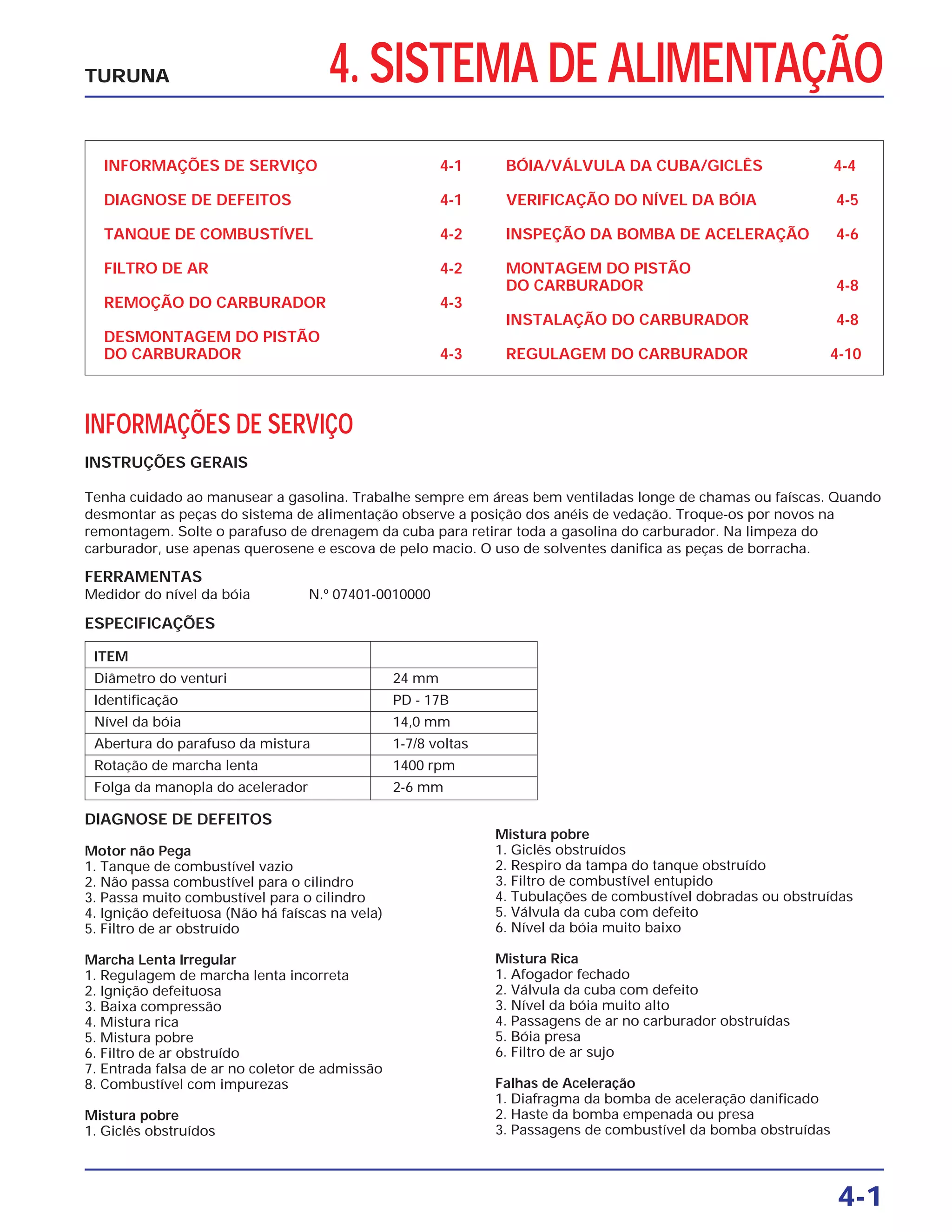 TURUNA

4. SISTEMA DE ALIMENTAÇÃO

INFORMAÇÕES DE SERVIÇO 4-1
DIAGNOSE DE DEFEITOS 4-1
TANQUE DE COMBUSTÍVEL 4-2
FILTRO DE AR 4-2
REMOÇÃO DO CARBURADOR 4-3
DESMONTAGEM DO PISTÃO DO CARBURADOR 4-3

BÓIA/VÁLVULA DA CUBA/GICLÊS 4-4
VERIFICAÇÃO DO NÍVEL DA BÓIA 4-5
INSPEÇÃO DA BOMBA DE ACELERAÇÃO 4-6
MONTAGEM DO PISTÃO DO CARBURADOR 4-8
INSTALAÇÃO DO CARBURADOR 4-8
REGULAGEM DO CARBURADOR 4-10

INFORMAÇÕES DE SERVIÇO

INSTRUÇÕES GERAIS

Tenha cuidado ao manusear a gasolina. Trabalhe sempre em áreas bem ventiladas longe de chamas ou faíscas. Quando desmontar as peças do sistema de alimentação observe a posição dos anéis de vedação. Troque-os por novos na remontagem. Solte o parafuso de drenagem da cuba para retirar toda a gasolina do carburador. Na limpeza do carburador, use apenas querosene e escova de pelo macio. O uso de solventes danifica as peças de borracha.

FERRAMENTAS
Medidor do nível da bóia N.º 07401-0010000

ESPECIFICAÇÕES

| ITEM | |
|---|---|
| Diâmetro do venturi | 24 mm |
| Identificação | PD - 17B |
| Nível da bóia | 14,0 mm |
| Abertura do parafuso da mistura | 1-7/8 voltas |
| Rotação de marcha lenta | 1400 rpm |
| Folga da manopla do acelerador | 2-6 mm |

DIAGNOSE DE DEFEITOS

Motor não Pega
1. Tanque de combustível vazio
2. Não passa combustível para o cilindro
3. Passa muito combustível para o cilindro
4. Ignição defeituosa (Não há faíscas na vela)
5. Filtro de ar obstruído

Marcha Lenta Irregular
1. Regulagem de marcha lenta incorreta
2. Ignição defeituosa
3. Baixa compressão
4. Mistura rica
5. Mistura pobre
6. Filtro de ar obstruído
7. Entrada falsa de ar no coletor de admissão
8. Combustível com impurezas

Mistura pobre
1. Giclês obstruídos

Mistura pobre
1. Giclês obstruídos
2. Respiro da tampa do tanque obstruído
3. Filtro de combustível entupido
4. Tubulações de combustível dobradas ou obstruídas
5. Válvula da cuba com defeito
6. Nível da bóia muito baixo

Mistura Rica
1. Afogador fechado
2. Válvula da cuba com defeito
3. Nível da bóia muito alto
4. Passagens de ar no carburador obstruídas
5. Bóia presa
6. Filtro de ar sujo

Falhas de Aceleração
1. Diafragma da bomba de aceleração danificado
2. Haste da bomba empenada ou presa
3. Passagens de combustível da bomba obstruídas

4-1